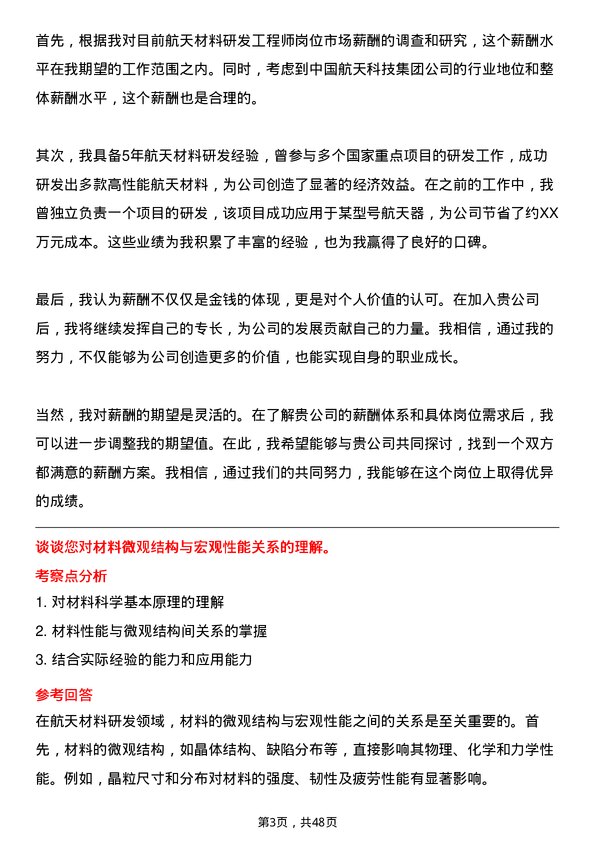 首先，根据我对目前航天材料研发工程师岗位市场薪酬的调查和研究，这个薪酬水平在我期望的工作范围之内。同时，考虑到中国航天科技集团公司的行业地位和整体薪酬水平，这个薪酬也是合理的。

其次，我具备5年航天材料研发经验，曾参与多个国家重点项目的研发工作，成功研发出多款高性能航天材料，为公司创造了显著的经济效益。在之前的工作中，我曾独立负责一个项目的研发，该项目成功应用于某型号航天器，为公司节省了约XX万元成本。这些业绩为我积累了丰富的经验，也为我赢得了良好的口碑。

最后，我认为薪酬不仅仅是金钱的体现，更是对个人价值的认可。在加入贵公司后，我将继续发挥自己的专长，为公司的发展贡献自己的力量。我相信，通过我的努力，不仅能够为公司创造更多的价值，也能实现自身的职业成长。

当然，我对薪酬的期望是灵活的。在了解贵公司的薪酬体系和具体岗位需求后，我可以进一步调整我的期望值。在此，我希望能够与贵公司共同探讨，找到一个双方都满意的薪酬方案。我相信，通过我们的共同努力，我能够在这个岗位上取得优异的成绩。

谈谈您对材料微观结构与宏观性能关系的理解。

考察点分析

1. 对材料科学基本原理的理解

2. 材料性能与微观结构间关系的掌握

3. 结合实际经验的能力和应用能力

参考回答

在航天材料研发领域，材料的微观结构与宏观性能之间的关系是至关重要的。首先，材料的微观结构，如晶体结构、缺陷分布等，直接影响其物理、化学和力学性能。例如，晶粒尺寸和分布对材料的强度、韧性及疲劳性能有显著影响。

第3页，共48页